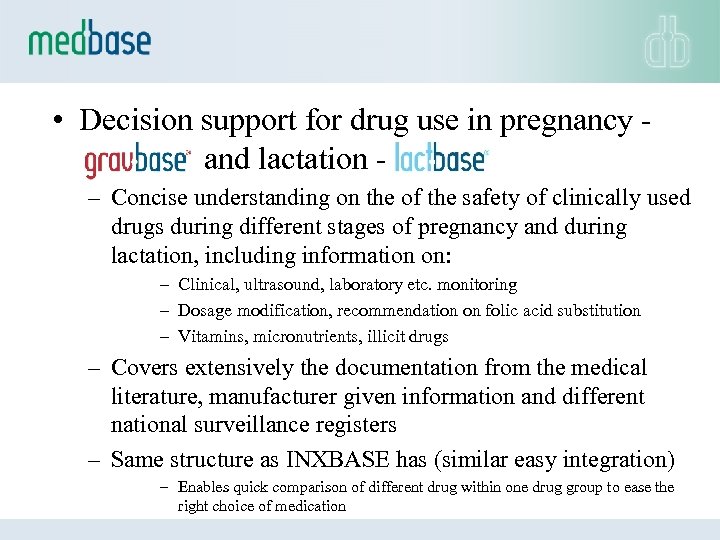 medbase

db

• Decision support for drug use in pregnancy - gravbase and lactation - lactbase

– Concise understanding on the of the safety of clinically used drugs during different stages of pregnancy and during lactation, including information on:

– Clinical, ultrasound, laboratory etc. monitoring

– Dosage modification, recommendation on folic acid substitution

– Vitamins, micronutrients, illicit drugs

– Covers extensively the documentation from the medical literature, manufacturer given information and different national surveillance registers

– Same structure as INXBASE has (similar easy integration)

– Enables quick comparison of different drug within one drug group to ease the right choice of medication